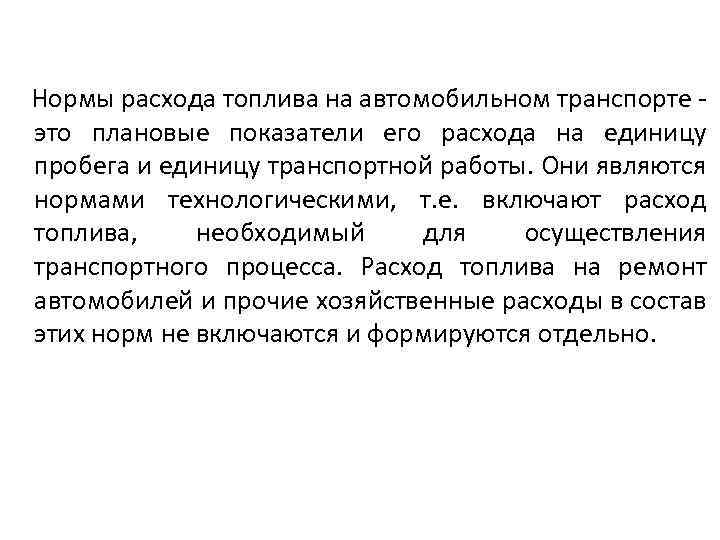 Нормы расхода топлива на автомобильном транспорте - это плановые показатели его расхода на единицу пробега и единицу транспортной работы. Они являются нормами технологическими, т.е. включают расход топлива, необходимый для осуществления транспортного процесса. Расход топлива на ремонт автомобилей и прочие хозяйственные расходы в состав этих норм не включаются и формируются отдельно.